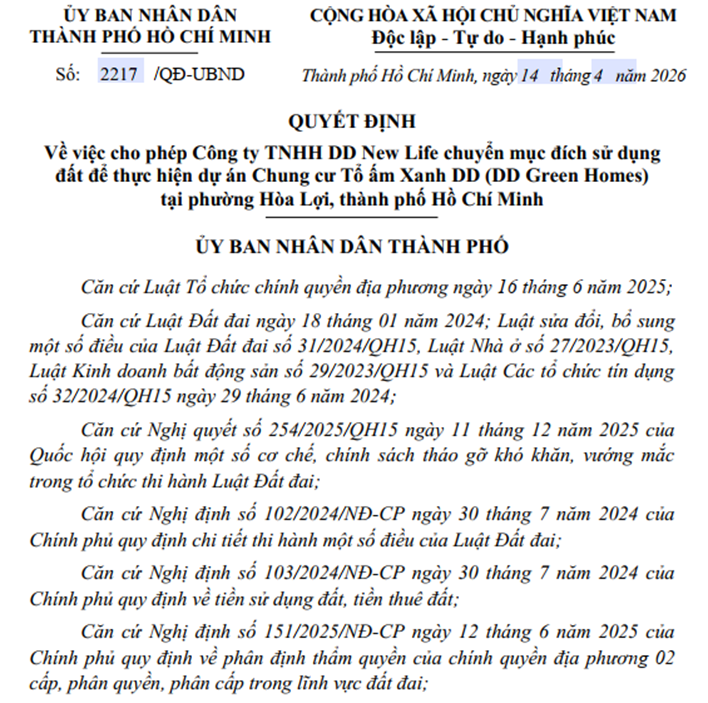 ỦY BAN NHÂN DÂN
THÀNH PHỐ HỒ CHÍ MINH

Số: 2217 /QĐ-UBND

CỘNG HÒA XÃ HỘI CHỦ NGHĨA VIỆT NAM
Độc lập - Tự do - Hạnh phúc

Thành phố Hồ Chí Minh, ngày 14 tháng 4 năm 2026

QUYẾT ĐỊNH
Về việc cho phép Công ty TNHH DD New Life chuyển mục đích sử dụng đất để thực hiện dự án Chung cư Tổ ấm Xanh DD (DD Green Homes) tại phường Hòa Lợi, thành phố Hồ Chí Minh

ỦY BAN NHÂN DÂN THÀNH PHỐ

Căn cứ Luật Tổ chức chính quyền địa phương ngày 16 tháng 6 năm 2025;

Căn cứ Luật Đất đai ngày 18 tháng 01 năm 2024; Luật sửa đổi, bổ sung một số điều của Luật Đất đai số 31/2024/QH15, Luật Nhà ở số 27/2023/QH15, Luật Kinh doanh bất động sản số 29/2023/QH15 và Luật Các tổ chức tín dụng số 32/2024/QH15 ngày 29 tháng 6 năm 2024;

Căn cứ Nghị quyết số 254/2025/QH15 ngày 11 tháng 12 năm 2025 của Quốc hội quy định một số cơ chế, chính sách tháo gỡ khó khăn, vướng mắc trong tổ chức thi hành Luật Đất đai;

Căn cứ Nghị định số 102/2024/NĐ-CP ngày 30 tháng 7 năm 2024 của Chính phủ quy định chi tiết thi hành một số điều của Luật Đất đai;

Căn cứ Nghị định số 103/2024/NĐ-CP ngày 30 tháng 7 năm 2024 của Chính phủ quy định về tiền sử dụng đất, tiền thuê đất;

Căn cứ Nghị định số 151/2025/NĐ-CP ngày 12 tháng 6 năm 2025 của Chính phủ quy định về phân định thẩm quyền của chính quyền địa phương 02 cấp, phân quyền, phân cấp trong lĩnh vực đất đai;